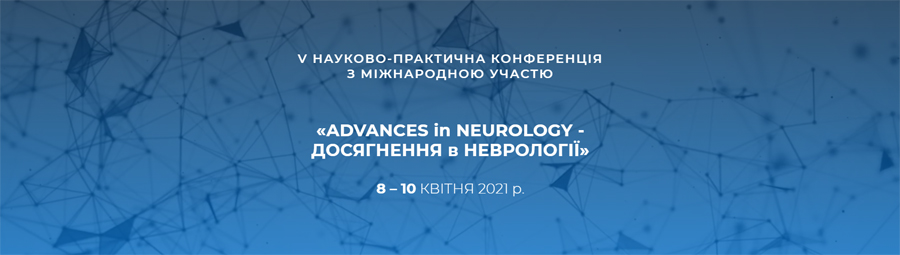 V НАУКОВО-ПРАКТИЧНА КОНФЕРЕНЦІЯ
З МІЖНАРОДНОЮ УЧАСТЮ

«ADVANCES in NEUROLOGY -
ДОСЯГНЕННЯ в НЕВРОЛОГІЇ»

8 – 10 КВІТНЯ 2021 р.